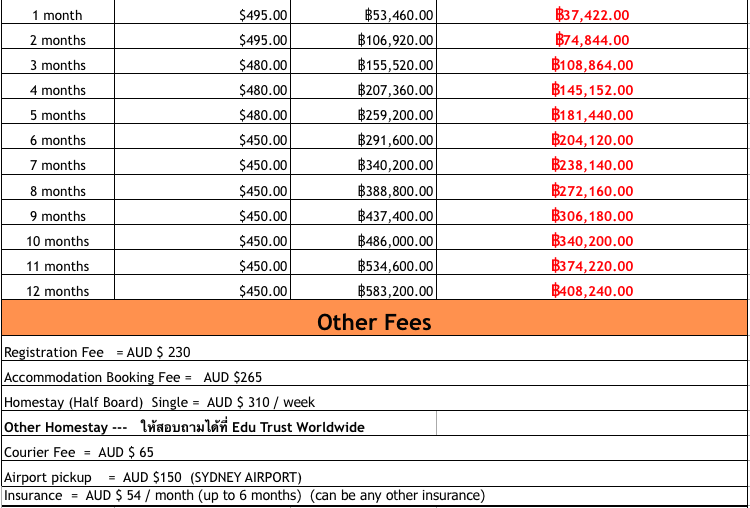 | 1 month | \$495.00 | ฿53,460.00 | ฿37,422.00 |
|---|---|---|---|
| 2 months | \$495.00 | ฿106,920.00 | ฿74,844.00 |
| 3 months | \$480.00 | ฿155,520.00 | ฿108,864.00 |
| 4 months | \$480.00 | ฿207,360.00 | ฿145,152.00 |
| 5 months | \$480.00 | ฿259,200.00 | ฿181,440.00 |
| 6 months | \$450.00 | ฿291,600.00 | ฿204,120.00 |
| 7 months | \$450.00 | ฿340,200.00 | ฿238,140.00 |
| 8 months | \$450.00 | ฿388,800.00 | ฿272,160.00 |
| 9 months | \$450.00 | ฿437,400.00 | ฿306,180.00 |
| 10 months | \$450.00 | ฿486,000.00 | ฿340,200.00 |
| 11 months | \$450.00 | ฿534,600.00 | ฿374,220.00 |
| 12 months | \$450.00 | ฿583,200.00 | ฿408,240.00 |

Other Fees

Registration Fee = AUD \$ 230

Accommodation Booking Fee = AUD \$265

Homestay (Half Board) Single = AUD \$ 310 / week

Other Homestay --- ให้สอบถามได้ที่ Edu Trust Worldwide

Courier Fee = AUD \$ 65

Airport pickup = AUD \$150 (SYDNEY AIRPORT)

Insurance = AUD \$ 54 / month (up to 6 months) (can be any other insurance)